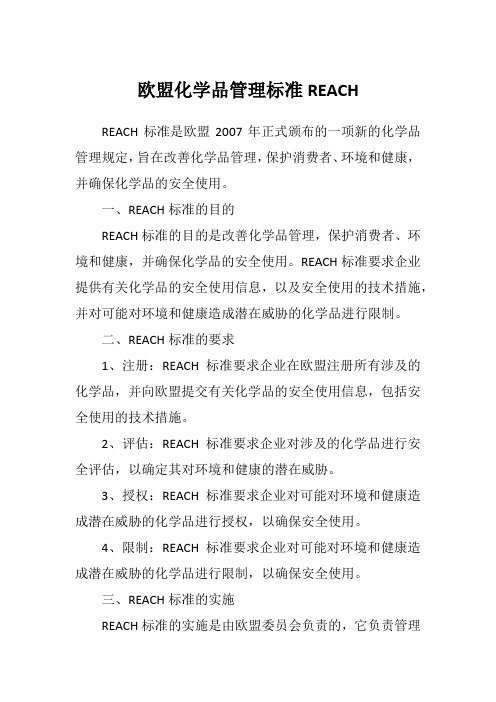 欧盟化学品管理标准 REACH

REACH 标准是欧盟 2007 年正式颁布的一项新的化学品管理规定，旨在改善化学品管理，保护消费者、环境和健康，并确保化学品的安全使用。

一、REACH 标准的目的

REACH 标准的目的是改善化学品管理，保护消费者、环境和健康，并确保化学品的安全使用。REACH 标准要求企业提供有关化学品的安全使用信息，以及安全使用的技术措施，并对可能对环境和健康造成潜在威胁的化学品进行限制。

二、REACH 标准的要求

1、注册：REACH 标准要求企业在欧盟注册所有涉及的化学品，并向欧盟提交有关化学品的安全使用信息，包括安全使用的技术措施。

2、评估：REACH 标准要求企业对涉及的化学品进行安全评估，以确定其对环境和健康的潜在威胁。

3、授权：REACH 标准要求企业对可能对环境和健康造成潜在威胁的化学品进行授权，以确保安全使用。

4、限制：REACH 标准要求企业对可能对环境和健康造成潜在威胁的化学品进行限制，以确保安全使用。

三、REACH 标准的实施

REACH 标准的实施是由欧盟委员会负责的，它负责管理